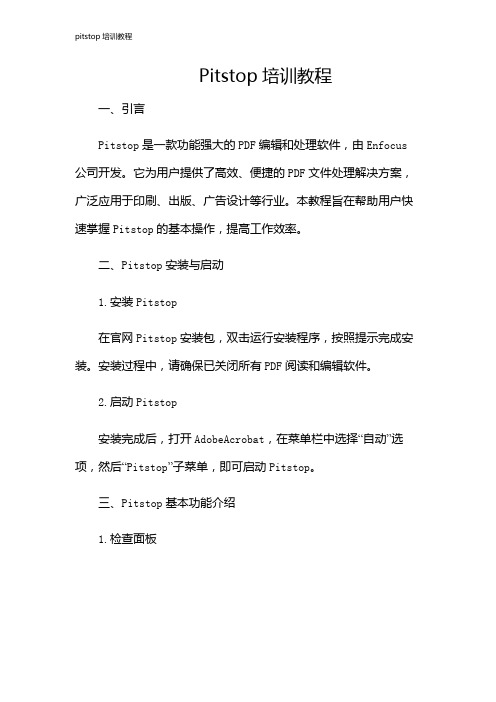 pitstop 培训教程

Pitstop 培训教程

一、引言

Pitstop 是一款功能强大的 PDF 编辑和处理软件，由 Enfocus 公司开发。它为用户提供了高效、便捷的 PDF 文件处理解决方案，广泛应用于印刷、出版、广告设计等行业。本教程旨在帮助用户快速掌握 Pitstop 的基本操作，提高工作效率。

二、Pitstop 安装与启动

1. 安装 Pitstop

在官网 Pitstop 安装包，双击运行安装程序，按照提示完成安装。安装过程中，请确保已关闭所有 PDF 阅读和编辑软件。

2. 启动 Pitstop

安装完成后，打开 AdobeAcrobat，在菜单栏中选择“自动”选项，然后“Pitstop”子菜单，即可启动 Pitstop。

三、Pitstop 基本功能介绍

1. 检查面板